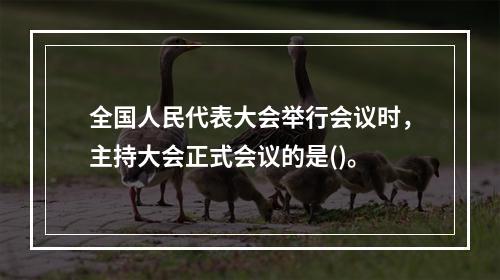 全国人民代表大会举行会议时，主持大会正式会议的是()。